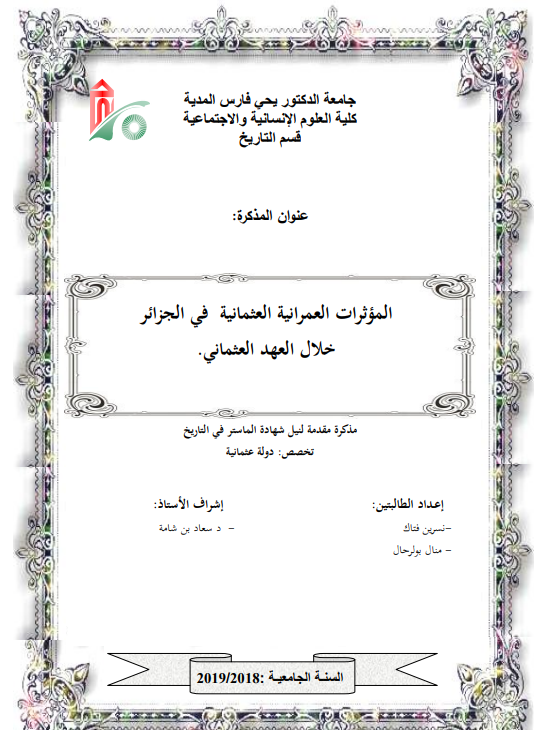 جامعة الدكتور يحي فارس المدية
كلية العلوم الإنسانية والاجتماعية
قسم التاريخ

عنوان المذكرة:

المؤثرات العمرانية العثمانية في الجزائر
خلال العهد العثماني.

مذكرة مقدمة لنيل شهادة الماستر في التاريخ
تخصص: دولة عثمانية

إعداد الطالبتين:
-نسرين فتاك
- منال بولرحال

إشراف الأستاذ:
- د سعاد بن شامة

السنة الجامعية :2019/2018